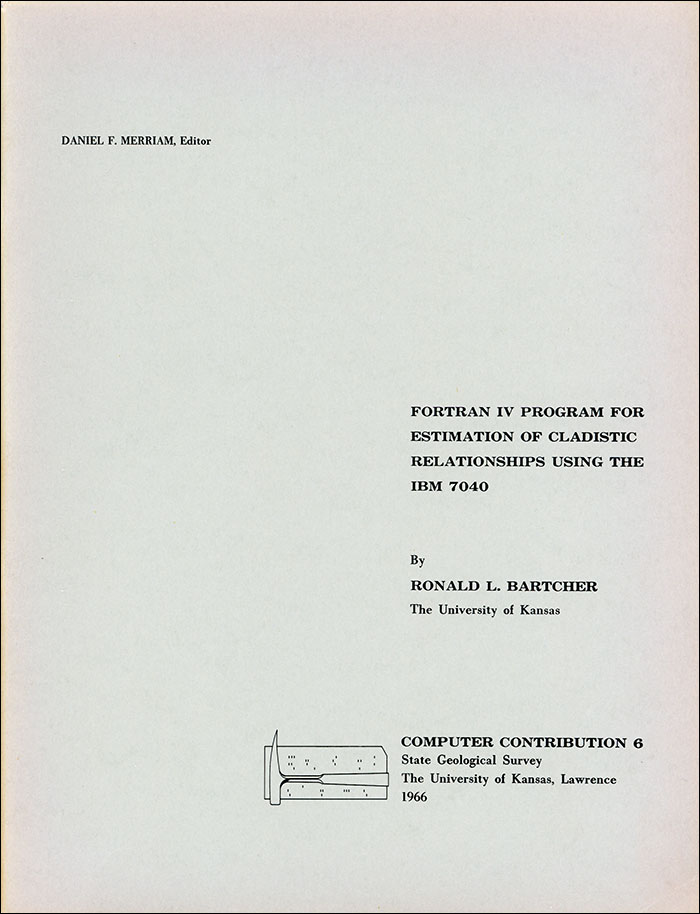 DANIEL F. MERRIAM, Editor

FORTRAN IV PROGRAM FOR ESTIMATION OF CLADISTIC RELATIONSHIPS USING THE IBM 7040

By
RONALD L. BARTCHER
The University of Kansas

COMPUTER CONTRIBUTION 6
State Geological Survey
The University of Kansas, Lawrence
1966